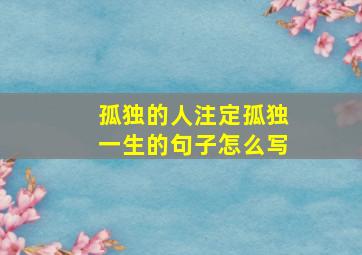 孤独的人注定孤独一生的句子怎么写